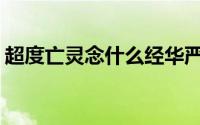 超度亡灵念什么经华严